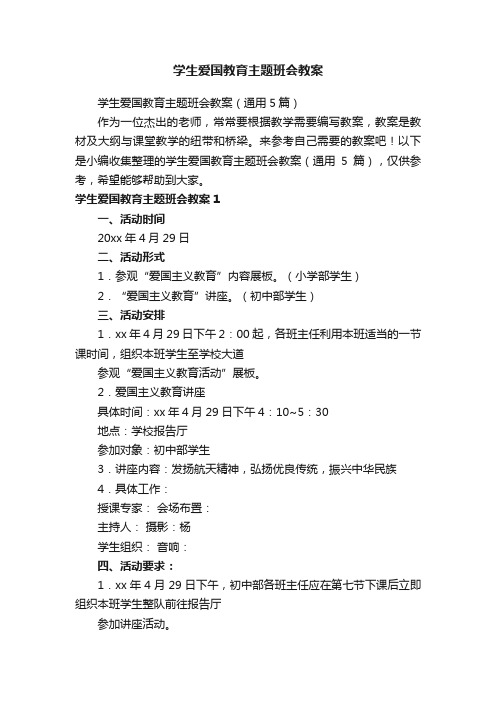 学生爱国教育主题班会教案

学生爱国教育主题班会教案（通用 5 篇）

作为一位杰出的老师，常常要根据教学需要编写教案，教案是教材及大纲与课堂教学的纽带和桥梁。来参考自己需要的教案吧！以下是小编收集整理的学生爱国教育主题班会教案（通用 5 篇），仅供参考，希望能够帮助到大家。

学生爱国教育主题班会教案 1

一、活动时间

20xx 年 4 月 29 日

二、活动形式

1．参观“爱国主义教育”内容展板。（小学部学生）

2．“爱国主义教育”讲座。（初中部学生）

三、活动安排

1．xx 年 4 月 29 日下午 2：00 起，各班主任利用本班适当的一节课时间，组织本班学生至学校大道

参观“爱国主义教育活动”展板。

2．爱国主义教育讲座

具体时间：xx 年 4 月 29 日下午 4：10~5：30

地点：学校报告厅

参加对象：初中部学生

3．讲座内容：发扬航天精神，弘扬优良传统，振兴中华民族

4．具体工作：

授课专家： 会场布置：

主持人： 摄影：杨

学生组织： 音响：

四、活动要求：

1．xx 年 4 月 29 日下午，初中部各班主任应在第七节下课后立即组织本班学生整队前往报告厅

参加讲座活动。